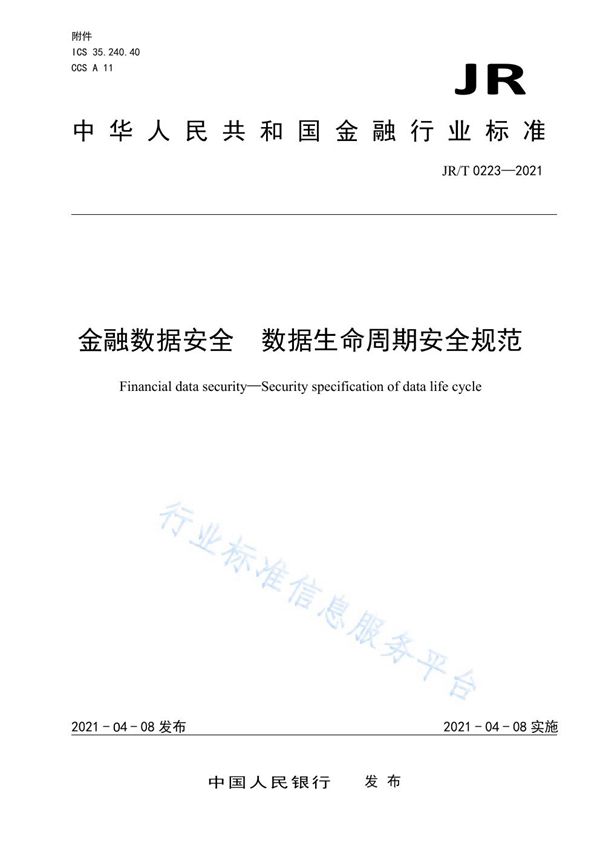 附件
ICS 35.240.40
CCS A 11

JR

中华人民共和国金融行业标准

JR/T 0223—2021

金融数据安全　数据生命周期安全规范

Financial data security—Security specification of data life cycle

行业标准信息服务平台

2021 - 04 - 08 发布

2021 - 04 - 08 实施

中国人民银行　发布